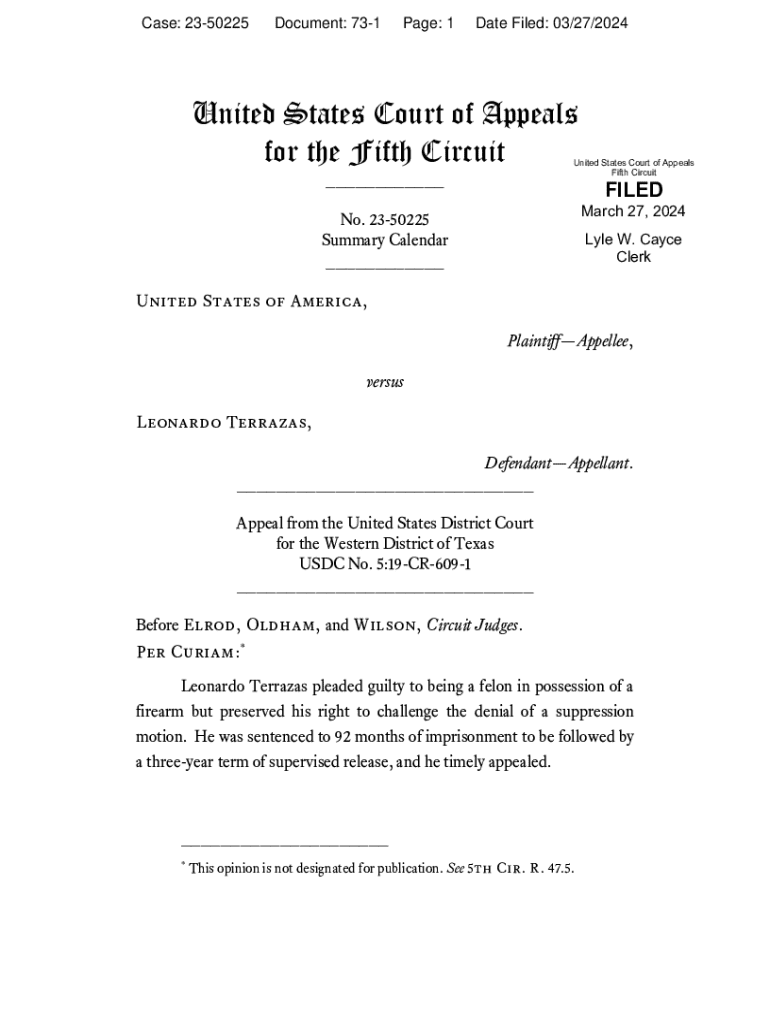 Case: 23-50225 Document: 73-1 Page: 1 Date Filed: 03/27/2024

United States Court of Appeals for the Fifth Circuit

United States Court of Appeals Fifth Circuit

FILED

March 27, 2024

Lyle W. Cayce Clerk

No. 23-50225
Summary Calendar

United States of America,

Plaintiff—Appellee,

versus

Leonardo Terrazas,

Defendant—Appellant.

Appeal from the United States District Court for the Western District of Texas
USDC No. 5:19-CR-609-1

Before Elrod, Oldham, and Wilson, Circuit Judges.
Per Curiam:*

Leonardo Terrazas pleaded guilty to being a felon in possession of a firearm but preserved his right to challenge the denial of a suppression motion. He was sentenced to 92 months of imprisonment to be followed by a three-year term of supervised release, and he timely appealed.

* This opinion is not designated for publication. See 5th Cir. R. 47.5.